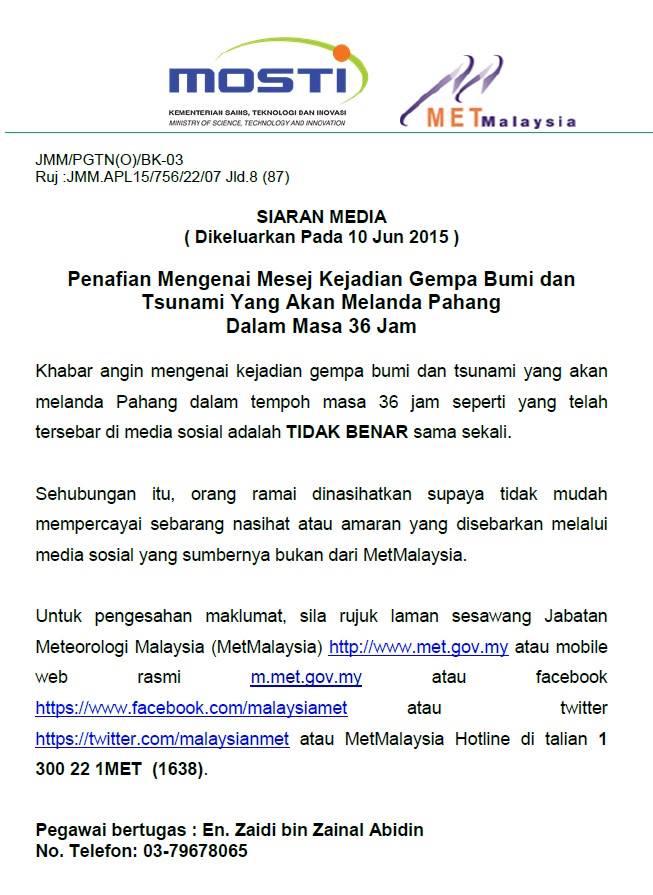 MOSTI
KEMENTERIAN SAINS, TEKNOLOGI DAN INOVASI
MINISTRY OF SCIENCE, TECHNOLOGY AND INNOVATION

METMalaysia

JMM/PGTN(O)/BK-03
Ruj :JMM.APL15/756/22/07 Jld.8 (87)

SIARAN MEDIA
( Dikeluarkan Pada 10 Jun 2015 )

Penafian Mengenai Mesej Kejadian Gempa Bumi dan Tsunami Yang Akan Melanda Pahang Dalam Masa 36 Jam

Khabar angin mengenai kejadian gempa bumi dan tsunami yang akan melanda Pahang dalam tempoh masa 36 jam seperti yang telah tersebar di media sosial adalah TIDAK BENAR sama sekali.

Sehubungan itu, orang ramai dinasihatkan supaya tidak mudah mempercayai sebarang nasihat atau amaran yang disebarkan melalui media sosial yang sumbernya bukan dari MetMalaysia.

Untuk pengesahan maklumat, sila rujuk laman sesawang Jabatan Meteorologi Malaysia (MetMalaysia) http://www.met.gov.my atau mobile web rasmi m.met.gov.my atau facebook https://www.facebook.com/malaysiamet atau twitter https://twitter.com/malaysianmet atau MetMalaysia Hotline di talian 1 300 22 1MET (1638).

Pegawai bertugas : En. Zaidi bin Zainal Abidin
No. Telefon: 03-79678065